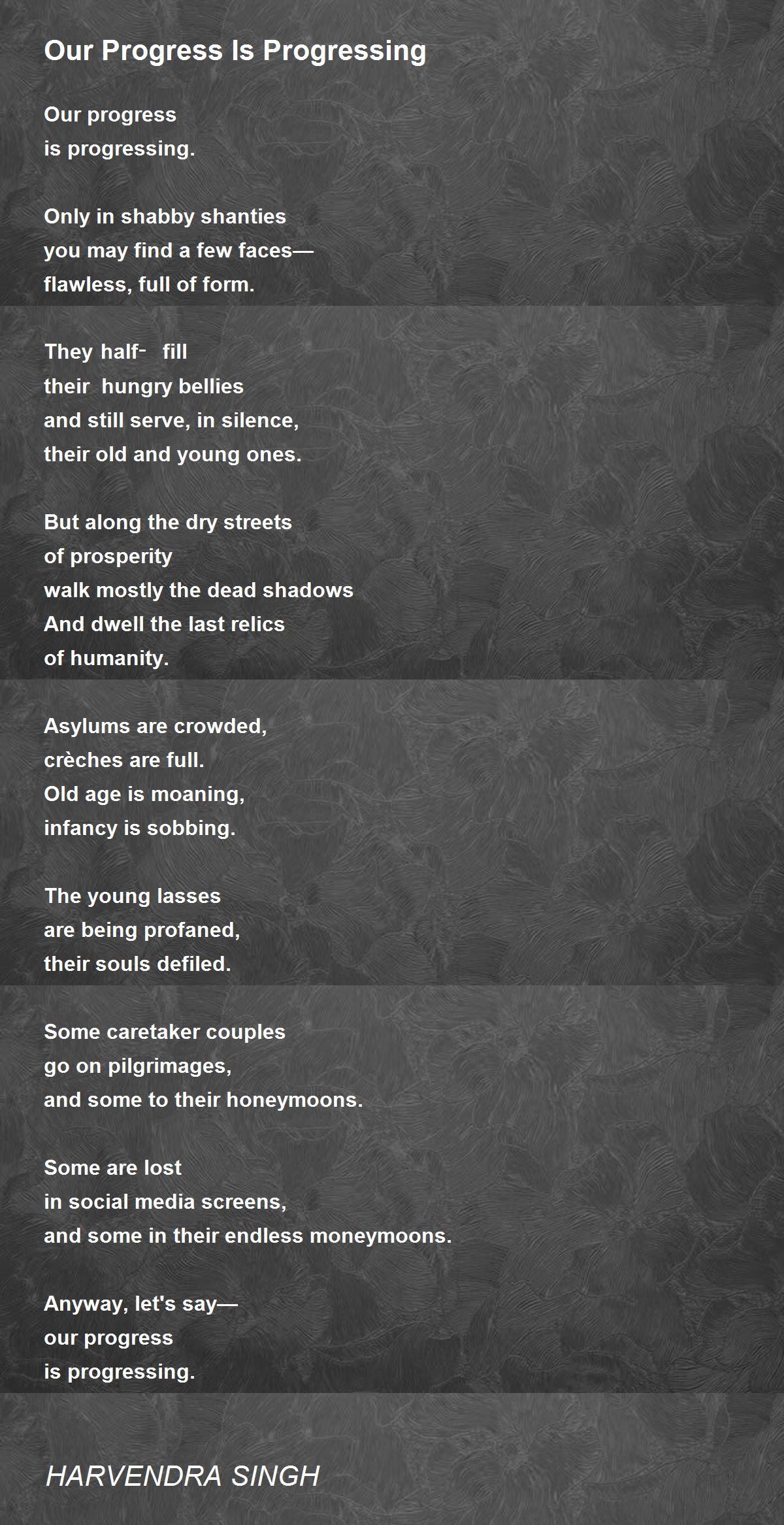 Our Progress Is Progressing

Our progress
is progressing.

Only in shabby shanties
you may find a few faces—
flawless, full of form.

They half- fill
their hungry bellies
and still serve, in silence,
their old and young ones.

But along the dry streets
of prosperity
walk mostly the dead shadows
And dwell the last relics
of humanity.

Asylums are crowded,
crèches are full.
Old age is moaning,
infancy is sobbing.

The young lasses
are being profaned,
their souls defiled.

Some caretaker couples
go on pilgrimages,
and some to their honeymoons.

Some are lost
in social media screens,
and some in their endless moneymoons.

Anyway, let's say—
our progress
is progressing.

HARVENDRA SINGH